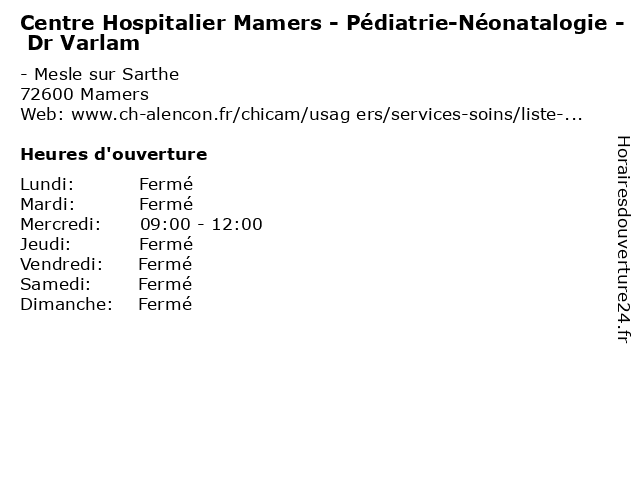 Centre Hospitalier Mamers - Pédiatrie-Néonatalogie - Dr Varlam

- Mesle sur Sarthe
72600 Mamers
Web: www.ch-alencon.fr/chicam/usag ers/services-soins/liste-...

Heures d'ouverture

| | |
|---|---|
| Lundi: | Fermé |
| Mardi: | Fermé |
| Mercredi: | 09:00 - 12:00 |
| Jeudi: | Fermé |
| Vendredi: | Fermé |
| Samedi: | Fermé |
| Dimanche: | Fermé |

Horairesdouverture24.fr